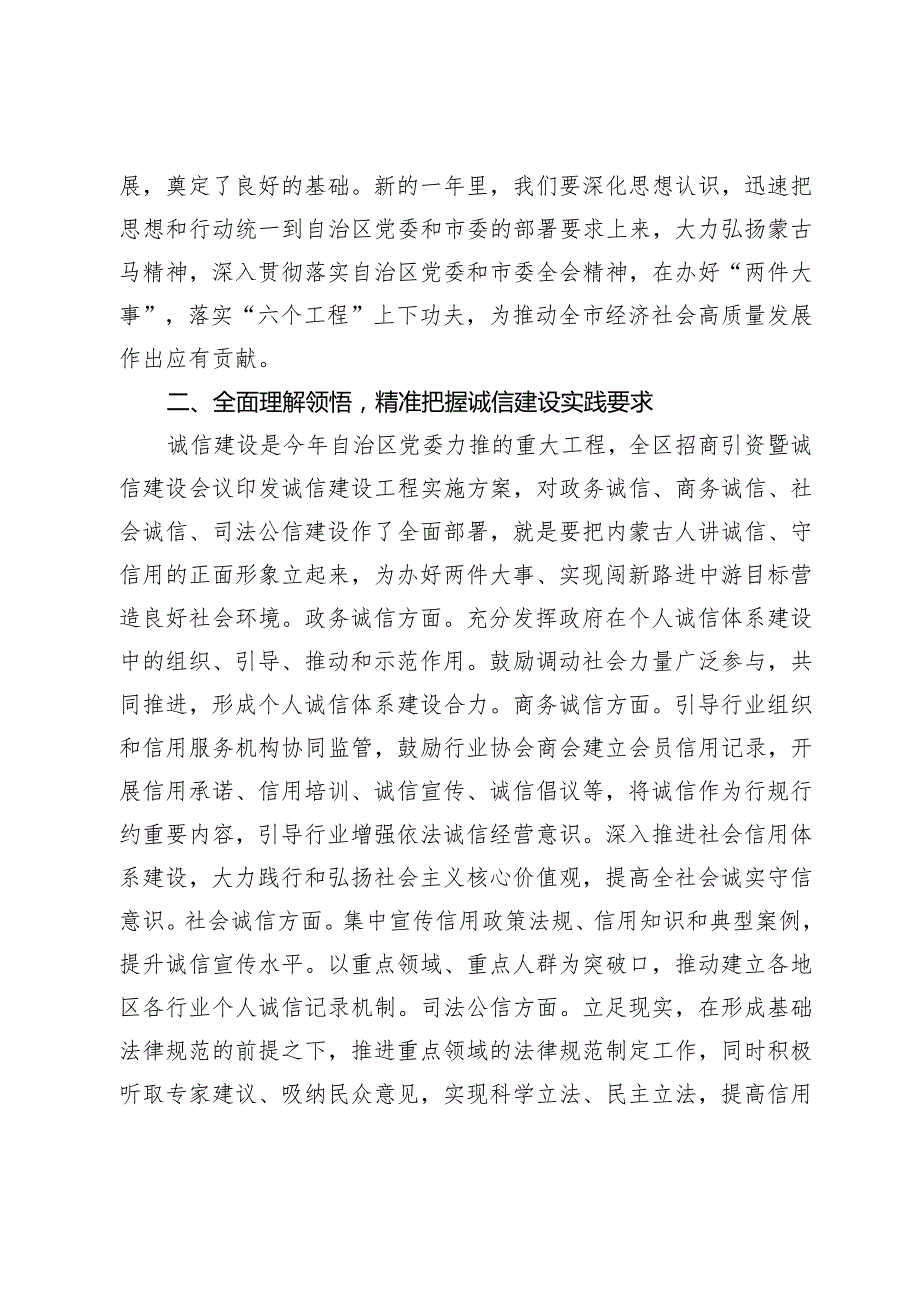 展，奠定了良好的基础。新的一年里，我们要深化思想认识，迅速把思想和行动统一到自治区党委和市委的部署要求上来，大力弘扬蒙古马精神，深入贯彻落实自治区党委和市委全会精神，在办好“两件大事”，落实“六个工程”上下功夫，为推动全市经济社会高质量发展作出应有贡献。

二、全面理解领悟，精准把握诚信建设实践要求

诚信建设是今年自治区党委力推的重大工程，全区招商引资暨诚信建设会议印发诚信建设工程实施方案，对政务诚信、商务诚信、社会诚信、司法公信建设作了全面部署，就是要把内蒙古人讲诚信、守信用的正面形象立起来，为办好两件大事、实现闯新路进中游目标营造良好社会环境。政务诚信方面。充分发挥政府在个人诚信体系建设中的组织、引导、推动和示范作用。鼓励调动社会力量广泛参与，共同推进，形成个人诚信体系建设合力。商务诚信方面。引导行业组织和信用服务机构协同监管，鼓励行业协会商会建立会员信用记录，开展信用承诺、信用培训、诚信宣传、诚信倡议等，将诚信作为行规行约重要内容，引导行业增强依法诚信经营意识。深入推进社会信用体系建设，大力践行和弘扬社会主义核心价值观，提高全社会诚实守信意识。社会诚信方面。集中宣传信用政策法规、信用知识和典型案例，提升诚信宣传水平。以重点领域、重点人群为突破口，推动建立各地区各行业个人诚信记录机制。司法公信方面。立足现实，在形成基础法律规范的前提之下，推进重点领域的法律规范制定工作，同时积极听取专家建议、吸纳民众意见，实现科学立法、民主立法，提高信用